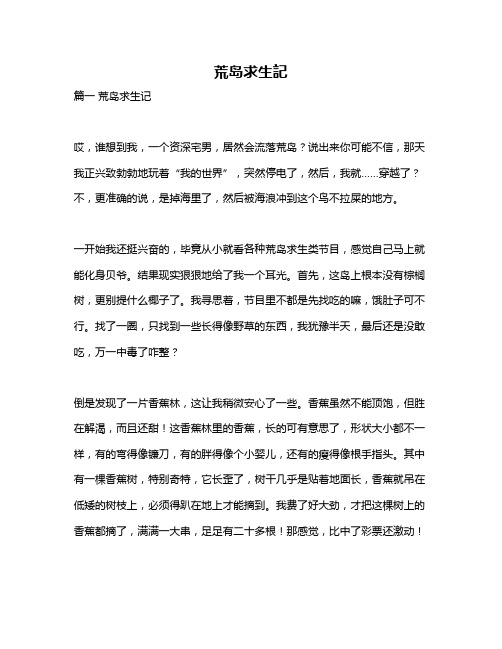 荒岛求生記

篇一 荒岛求生记

哎，谁想到我，一个资深宅男，居然会流落荒岛？说出来你可能不信，那天我正兴致勃勃地玩着“我的世界”，突然停电了，然后，我就……穿越了？不，更准确的说，是掉海里了，然后被海浪冲到这个鸟不拉屎的地方。

一开始我还挺兴奋的，毕竟从小就看各种荒岛求生类节目，感觉自己马上就能化身贝爷。结果现实狠狠地给了我一个耳光。首先，这岛上根本没有棕榈树，更别提什么椰子了。我寻思着，节目里不都是先找吃的嘛，饿肚子可不行。找了一圈，只找到一些长得像野草的东西，我犹豫半天，最后还是没敢吃，万一中毒了咋整？

倒是发现了一片香蕉林，这让我稍微安心了一些。香蕉虽然不能顶饱，但胜在解渴，而且还甜！这香蕉林里的香蕉，长的可有意思了，形状大小都不一样，有的弯得像镰刀，有的胖得像个小婴儿，还有的瘦得像根手指头。其中有一棵香蕉树，特别奇特，它长歪了，树干几乎是贴着地面长，香蕉就吊在低矮的树枝上，必须得趴在地上才能摘到。我费了好大劲，才把这棵树上的香蕉都摘了，满满一大串，足足有二十多根！那感觉，比中了彩票还激动！